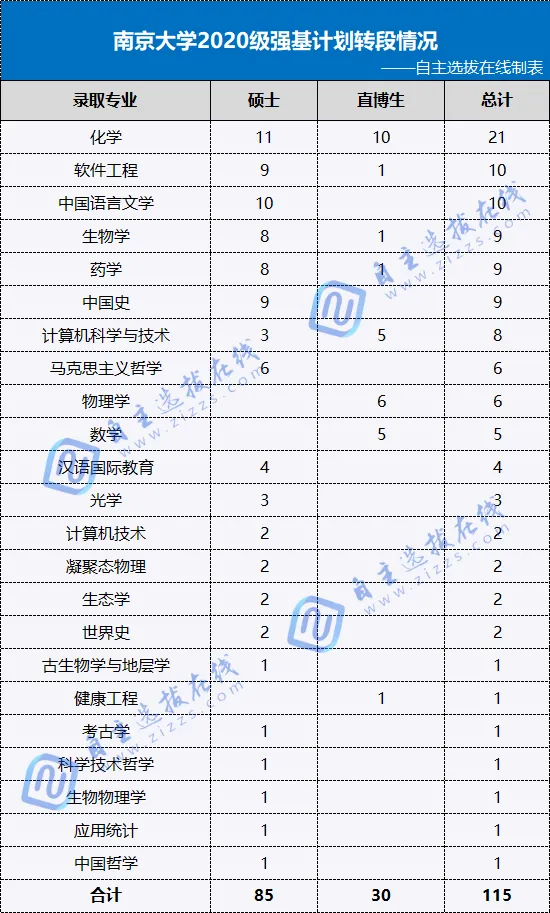 南京大学2020级强基计划转段情况

——自主选拔在线制表

| 录取专业 | 硕士 | 直博生 | 总计 |
|---|---|---|---|
| 化学 | 11 | 10 | 21 |
| 软件工程 | 9 | 1 | 10 |
| 中国语言文学 | 10 |  | 10 |
| 生物学 | 8 | 1 | 9 |
| 药学 | 8 | 1 | 9 |
| 中国史 | 9 |  | 9 |
| 计算机科学与技术 | 3 | 5 | 8 |
| 马克思主义哲学 | 6 |  | 6 |
| 物理学 |  | 6 | 6 |
| 数学 |  | 5 | 5 |
| 汉语国际教育 | 4 |  | 4 |
| 光学 | 3 |  | 3 |
| 计算机技术 | 2 |  | 2 |
| 凝聚态物理 | 2 |  | 2 |
| 生态学 | 2 |  | 2 |
| 世界史 | 2 |  | 2 |
| 古生物学与地层学 | 1 |  | 1 |
| 健康工程 |  | 1 | 1 |
| 考古学 | 1 |  | 1 |
| 科学技术哲学 | 1 |  | 1 |
| 生物物理学 | 1 |  | 1 |
| 应用统计 | 1 |  | 1 |
| 中国哲学 | 1 |  | 1 |
| 合计 | 85 | 30 | 115 |

自主选拔在线 www.zizzs.com